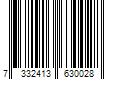 7 332413 630028